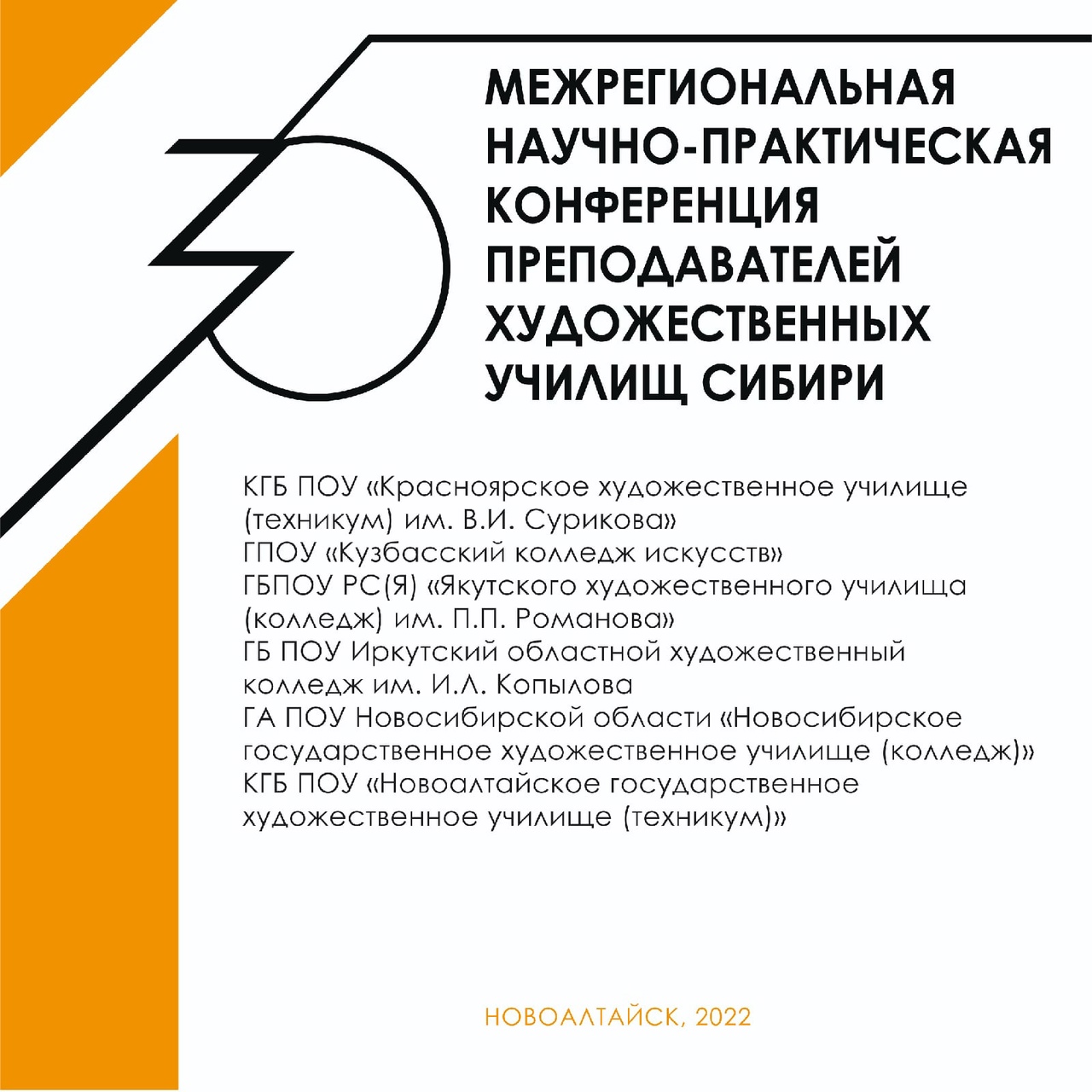 МЕЖРЕГИОНАЛЬНАЯ НАУЧНО-ПРАКТИЧЕСКАЯ КОНФЕРЕНЦИЯ ПРЕПОДАВАТЕЛЕЙ ХУДОЖЕСТВЕННЫХ УЧИЛИЩ СИБИРИ

КГБ ПОУ «Красноярское художественное училище (техникум) им. В.И. Сурикова»
ГПОУ «Кузбасский колледж искусств»
ГБПОУ РС(Я) «Якутского художественного училища (колледж) им. П.П. Романова»
ГБ ПОУ Иркутский областной художественный колледж им. И.Л. Копылова
ГА ПОУ Новосибирской области «Новосибирское государственное художественное училище (колледж)»
КГБ ПОУ «Новоалтайское государственное художественное училище (техникум)»

НОВОАЛТАЙСК, 2022